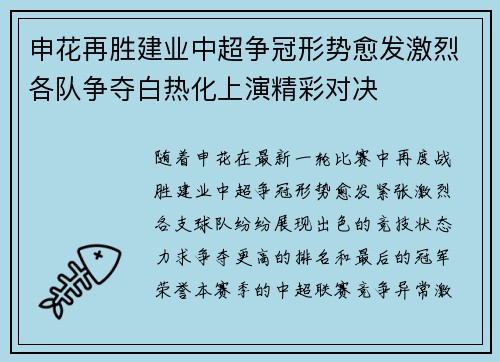 申花再胜建业中超争冠形势愈发激烈各队争夺白热化上演精彩对决

随着申花在最新一轮比赛中再度战胜建业中超争冠形势愈发紧张激烈各支球队纷纷展现出色的竞技状态力求争夺更高的排名和最后的冠军荣誉本赛季的中超联赛竞争异常激